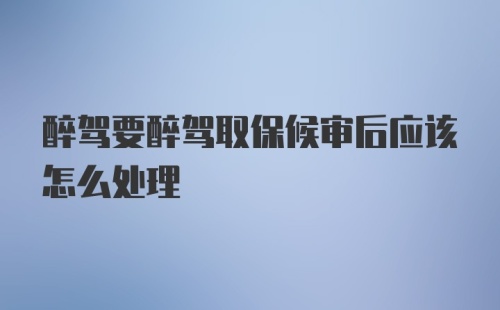 醉驾要醉驾取保候审后应该怎么处理